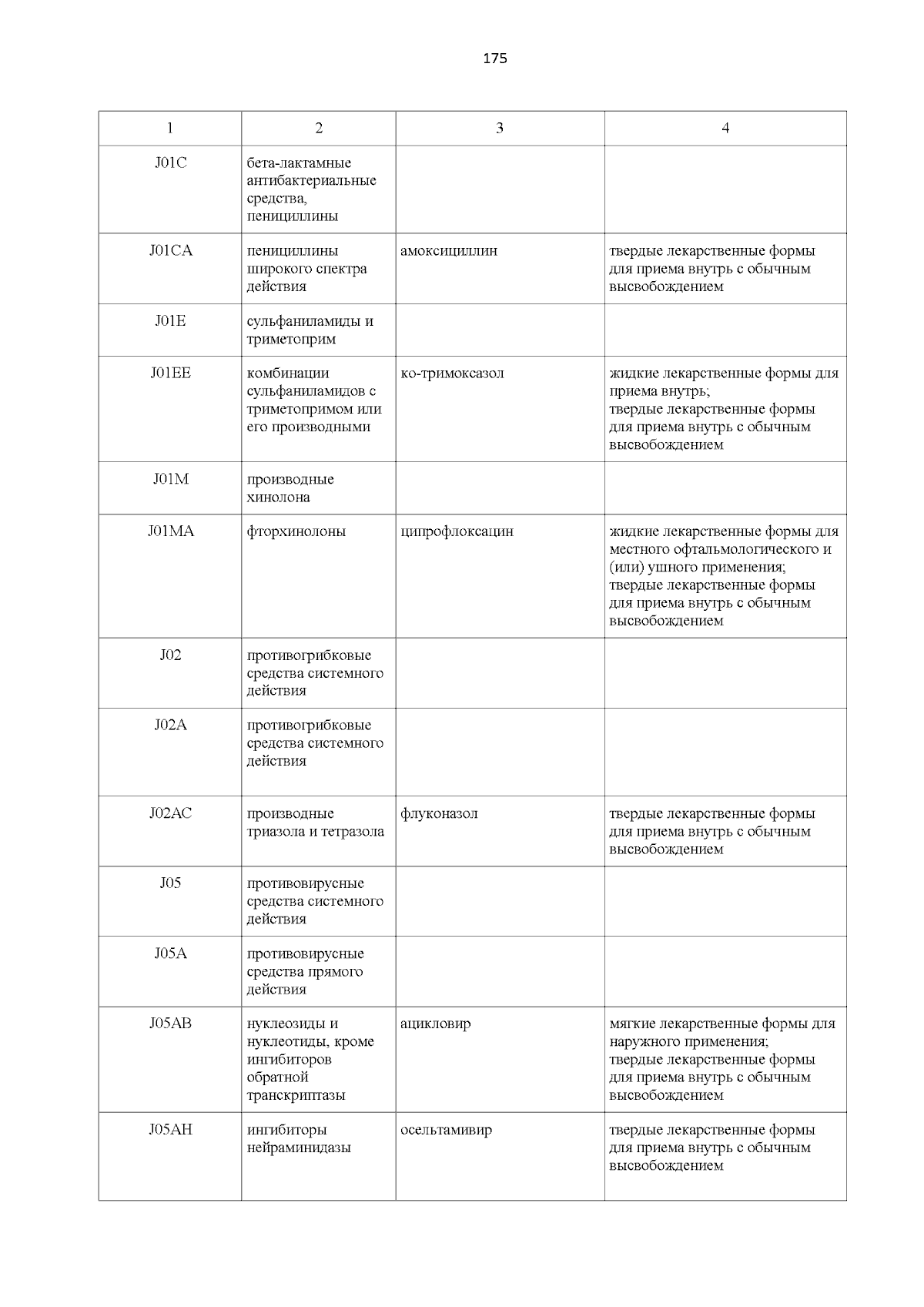 175

| 1 | 2 | 3 | 4 |
|---|---|---|---|
| J01C | бета-лактамные антибактериальные средства, пенициллины | | |
| J01CA | пенициллины широкого спектра действия | амоксициллин | твердые лекарственные формы для приема внутрь с обычным высвобождением |
| J01E | сульфаниламиды и триметоприм | | |
| J01EE | комбинации сульфаниламидов с триметопримом или его производными | ко-тримоксазол | жидкие лекарственные формы для приема внутрь; твердые лекарственные формы для приема внутрь с обычным высвобождением |
| J01M | производные хинолона | | |
| J01MA | фторхинолоны | ципрофлоксацин | жидкие лекарственные формы для местного офтальмологического и (или) ушного применения; твердые лекарственные формы для приема внутрь с обычным высвобождением |
| J02 | противогрибковые средства системного действия | | |
| J02A | противогрибковые средства системного действия | | |
| J02AC | производные триазола и тетразола | флуконазол | твердые лекарственные формы для приема внутрь с обычным высвобождением |
| J05 | противовирусные средства системного действия | | |
| J05A | противовирусные средства прямого действия | | |
| J05AB | нуклеозиды и нуклеотиды, кроме ингибиторов обратной транскриптазы | ацикловир | мягкие лекарственные формы для наружного применения; твердые лекарственные формы для приема внутрь с обычным высвобождением |
| J05AH | ингибиторы нейраминидазы | осельтамивир | твердые лекарственные формы для приема внутрь с обычным высвобождением |